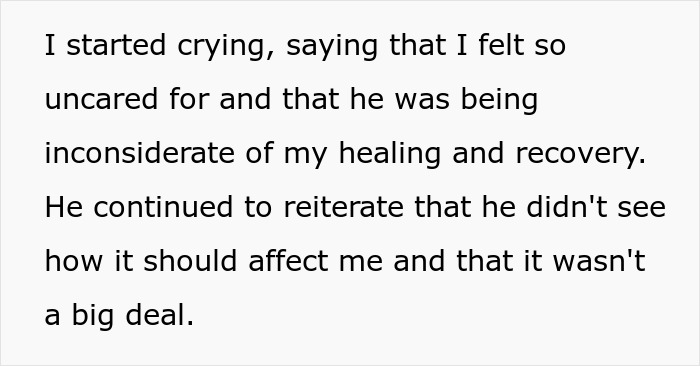 I started crying, saying that I felt so uncared for and that he was being inconsiderate of my healing and recovery. He continued to reiterate that he didn't see how it should affect me and that it wasn't a big deal.